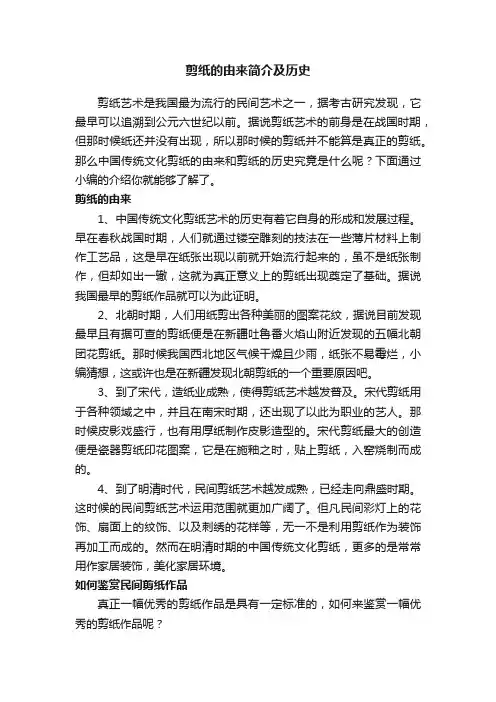 剪纸的由来简介及历史

剪纸艺术是我国最为流行的民间艺术之一，据考古研究发现，它最早可以追溯到公元六世纪以前。据说剪纸艺术的前身是在战国时期，但那时候纸还并没有出现，所以那时候的剪纸并不能算是真正的剪纸。那么中国传统文化剪纸的由来和剪纸的历史究竟是什么呢？下面通过小编的介绍你就能够了解了。

剪纸的由来

1、中国传统文化剪纸艺术的历史有着它自身的形成和发展过程。早在春秋战国时期，人们就通过镂空雕刻的技法在一些薄片材料上制作工艺品，这是早在纸张出现以前就开始流行起来的，虽不是纸张制作，但却如出一辙，这就为真正意义上的剪纸出现奠定了基础。据说我国最早的剪纸作品就可以为此证明。

2、北朝时期，人们用纸剪出各种美丽的图案花纹，据说目前发现最早且有据可查的剪纸便是在新疆吐鲁番火焰山附近发现的五幅北朝团花剪纸。那时候我国西北地区气候干燥且少雨，纸张不易霉烂，小编猜想，这或许也是在新疆发现北朝剪纸的一个重要原因吧。

3、到了宋代，造纸业成熟，使得剪纸艺术越发普及。宋代剪纸用于各种领域之中，并且在南宋时期，还出现了以此为职业的艺人。那时候皮影戏盛行，也有用厚纸制作皮影造型的。宋代剪纸最大的创造便是瓷器剪纸印花图案，它是在施釉之时，贴上剪纸，入窑烧制而成的。

4、到了明清时代，民间剪纸艺术越发成熟，已经走向鼎盛时期。这时候的民间剪纸艺术运用范围就更加广阔了。但凡民间彩灯上的花饰、扇面上的纹饰、以及刺绣的花样等，无一不是利用剪纸作为装饰再加工而成的。然而在明清时期的中国传统文化剪纸，更多的是常常用作家居装饰，美化家居环境。

如何鉴赏民间剪纸作品

真正一幅优秀的剪纸作品是具有一定标准的，如何来鉴赏一幅优秀的剪纸作品呢？